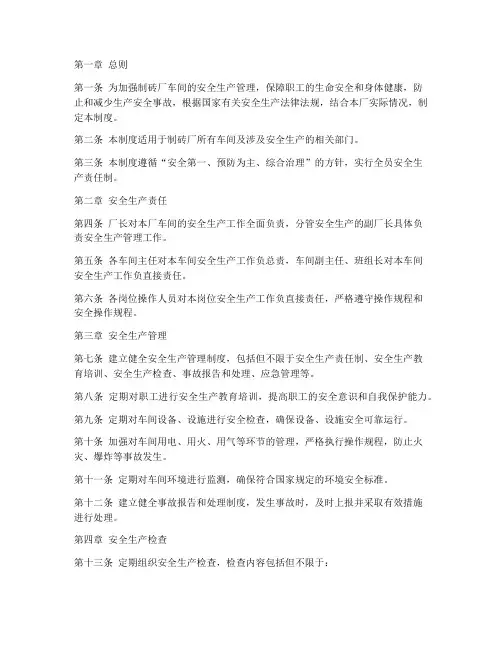 第一章 总则

第一条 为加强制砖厂车间的安全生产管理，保障职工的生命安全和身体健康，防止和减少生产安全事故，根据国家有关安全生产法律法规，结合本厂实际情况，制定本制度。

第二条 本制度适用于制砖厂所有车间及涉及安全生产的相关部门。

第三条 本制度遵循“安全第一、预防为主、综合治理”的方针，实行全员安全生产责任制。

第二章 安全生产责任

第四条 厂长对本厂车间的安全生产工作全面负责，分管安全生产的副厂长具体负责安全生产管理工作。

第五条 各车间主任对本车间安全生产工作负总责，车间副主任、班组长对本车间安全生产工作负直接责任。

第六条 各岗位操作人员对本岗位安全生产工作负直接责任，严格遵守操作规程和安全操作规程。

第三章 安全生产管理

第七条 建立健全安全生产管理制度，包括但不限于安全生产责任制、安全生产教育培训、安全生产检查、事故报告和处理、应急管理等。

第八条 定期对职工进行安全生产教育培训，提高职工的安全意识和自我保护能力。

第九条 定期对车间设备、设施进行安全检查，确保设备、设施安全可靠运行。

第十条 加强对车间用电、用火、用气等环节的管理，严格执行操作规程，防止火灾、爆炸等事故发生。

第十一条 定期对车间环境进行监测，确保符合国家规定的环境安全标准。

第十二条 建立健全事故报告和处理制度，发生事故时，及时上报并采取有效措施进行处理。

第四章 安全生产检查

第十三条 定期组织安全生产检查，检查内容包括但不限于：